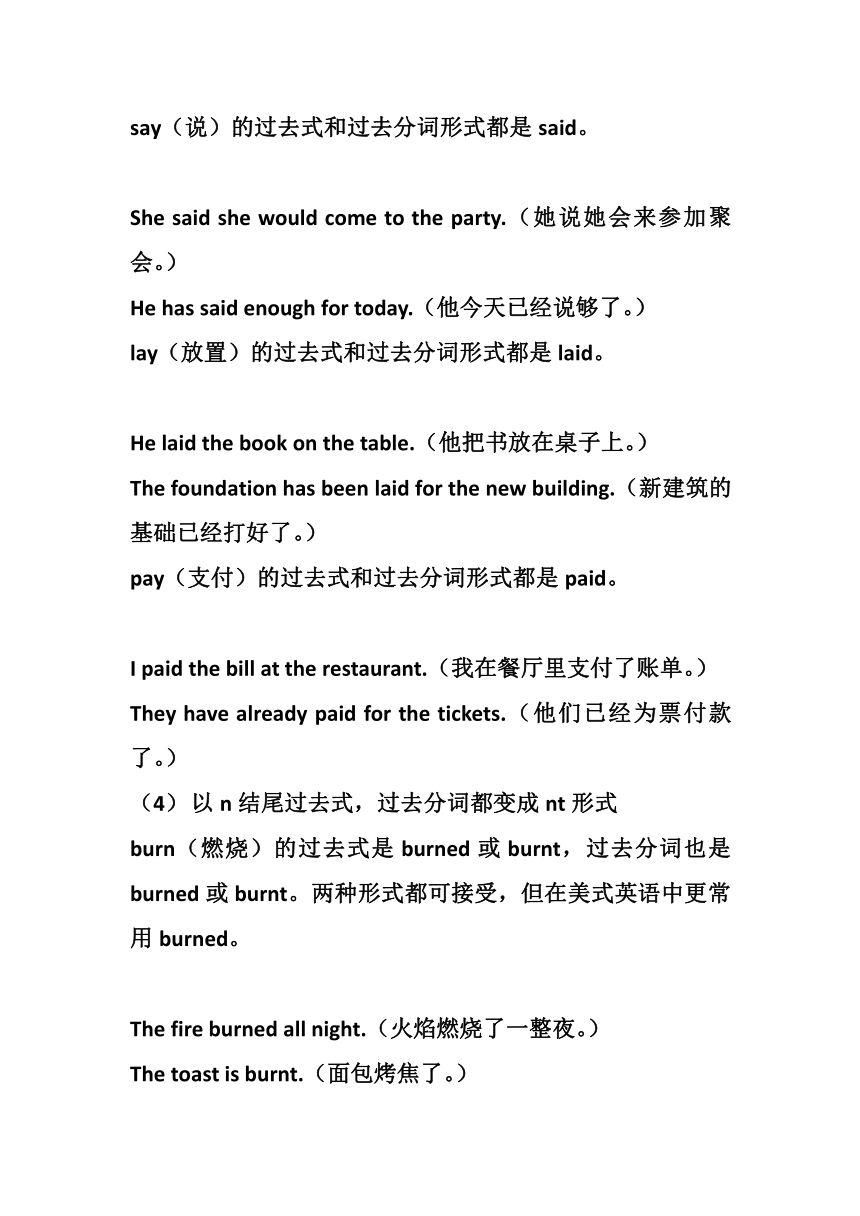 say（说）的过去式和过去分词形式都是 said。

She said she would come to the party.（她说她会来参加聚会。）
He has said enough for today.（他今天已经说够了。）
lay（放置）的过去式和过去分词形式都是 laid。

He laid the book on the table.（他把书放在桌子上。）
The foundation has been laid for the new building.（新建筑的基础已经打好了。）
pay（支付）的过去式和过去分词形式都是 paid。

I paid the bill at the restaurant.（我在餐厅里支付了账单。）
They have already paid for the tickets.（他们已经为票付款了。）
（4）以 n 结尾过去式，过去分词都变成 nt 形式
burn（燃烧）的过去式是 burned 或 burnt，过去分词也是 burned 或 burnt。两种形式都可接受，但在美式英语中更常用 burned。

The fire burned all night.（火焰燃烧了一整夜。）
The toast is burnt.（面包烤焦了。）